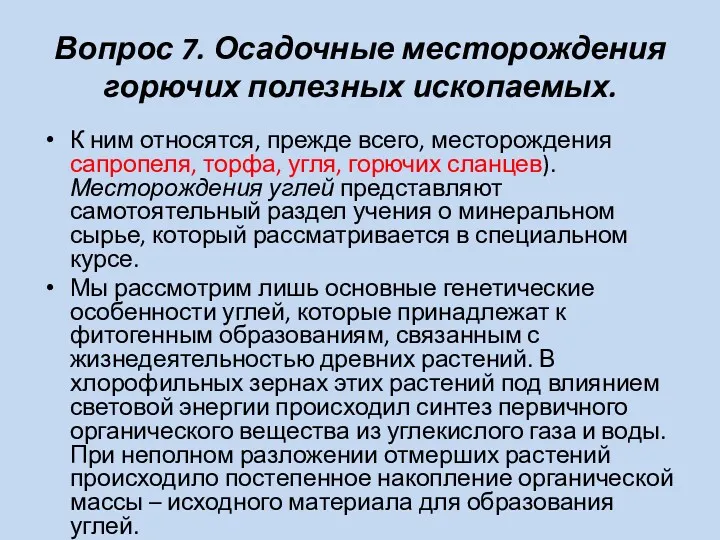 Вопрос 7. Осадочные месторождения горючих полезных ископаемых.

• К ним относятся, прежде всего, месторождения сапропеля, торфа, угля, горючих сланцев). Месторождения углей представляют самотоятельный раздел учения о минеральном сырье, который рассматривается в специальном курсе.

• Мы рассмотрим лишь основные генетические особенности углей, которые принадлежат к фитогенным образованиям, связанным с жизнедеятельностью древних растений. В хлорофильных зернах этих растений под влиянием световой энергии происходил синтез первичного органического вещества из углекислого газа и воды. При неполном разложении отмерших растений происходило постепенное накопление органической массы – исходного материала для образования углей.